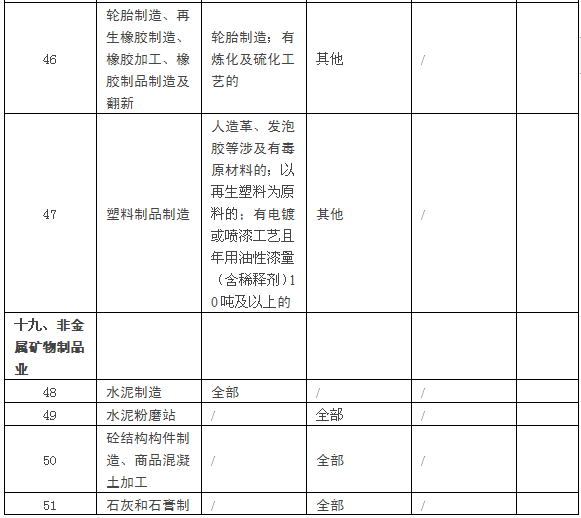 | 46 | 轮胎制造、再生橡胶制造、橡胶加工、橡胶制品制造及翻新 | 轮胎制造；有炼化及硫化工艺的 | 其他 | / | |
|---|---|---|---|---|---|
| 47 | 塑料制品制造 | 人造革、发泡胶等涉及有毒原材料的；以再生塑料为原料的；有电镀或喷漆工艺且年用油性漆量（含稀释剂）10吨及以上的 | 其他 | / | |
| 十九、非金属矿物制品业 | | | | | |
| 48 | 水泥制造 | 全部 | / | / | |
| 49 | 水泥粉磨站 | / | 全部 | / | |
| 50 | 砼结构构件制造、商品混凝土加工 | / | 全部 | / | |
| 51 | 石灰和石膏制 | / | 全部 | / | |